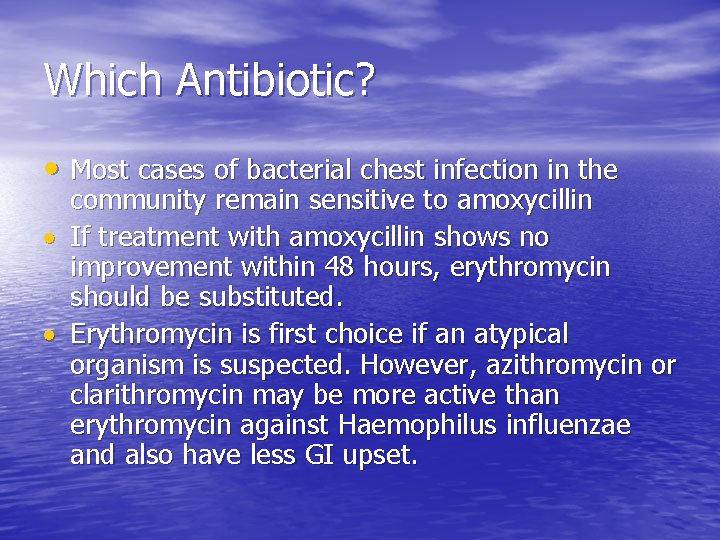 Which Antibiotic?

• Most cases of bacterial chest infection in the community remain sensitive to amoxycillin
• If treatment with amoxycillin shows no improvement within 48 hours, erythromycin should be substituted.
• Erythromycin is first choice if an atypical organism is suspected. However, azithromycin or clarithromycin may be more active than erythromycin against Haemophilus influenzae and also have less GI upset.